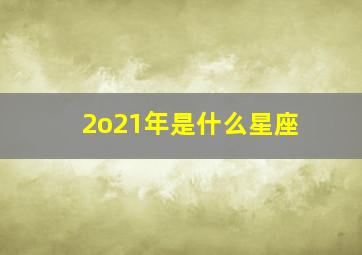 2o21年是什么星座